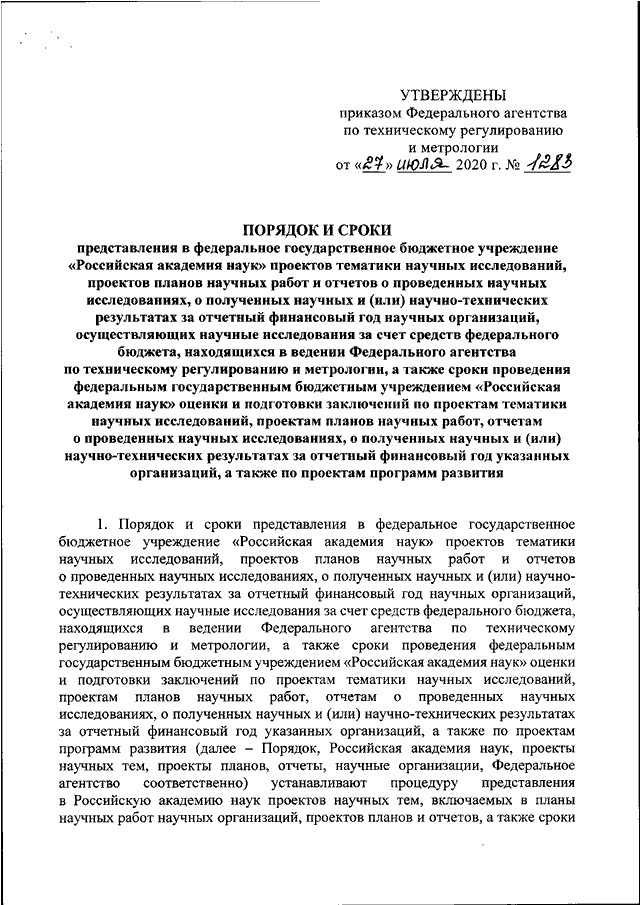 УТВЕРЖДЕНЫ
приказом Федерального агентства
по техническому регулированию
и метрологии
от «27» июля 2020 г. № 1283

ПОРЯДОК И СРОКИ
представления в федеральное государственное бюджетное учреждение «Российская академия наук» проектов тематики научных исследований, проектов планов научных работ и отчетов о проведенных научных исследованиях, о полученных научных и (или) научно-технических результатах за отчетный финансовый год научных организаций, осуществляющих научные исследования за счет средств федерального бюджета, находящихся в ведении Федерального агентства по техническому регулированию и метрологии, а также сроки проведения федеральным государственным бюджетным учреждением «Российская академия наук» оценки и подготовки заключений по проектам тематики научных исследований, проектам планов научных работ, отчетам о проведенных научных исследованиях, о полученных научных и (или) научно-технических результатах за отчетный финансовый год указанных организаций, а также по проектам программ развития

1. Порядок и сроки представления в федеральное государственное бюджетное учреждение «Российская академия наук» проектов тематики научных исследований, проектов планов научных работ и отчетов о проведенных научных исследованиях, о полученных научных и (или) научно-технических результатах за отчетный финансовый год научных организаций, осуществляющих научные исследования за счет средств федерального бюджета, находящихся в ведении Федерального агентства по техническому регулированию и метрологии, а также сроки проведения федеральным государственным бюджетным учреждением «Российская академия наук» оценки и подготовки заключений по проектам тематики научных исследований, проектам планов научных работ, отчетам о проведенных научных исследованиях, о полученных научных и (или) научно-технических результатах за отчетный финансовый год указанных организаций, а также по проектам программ развития (далее – Порядок, Российская академия наук, проекты научных тем, проекты планов, отчеты, научные организации, Федеральное агентство соответственно) устанавливают процедуру представления в Российскую академию наук проектов научных тем, включаемых в планы научных работ научных организаций, проектов планов и отчетов, а также сроки